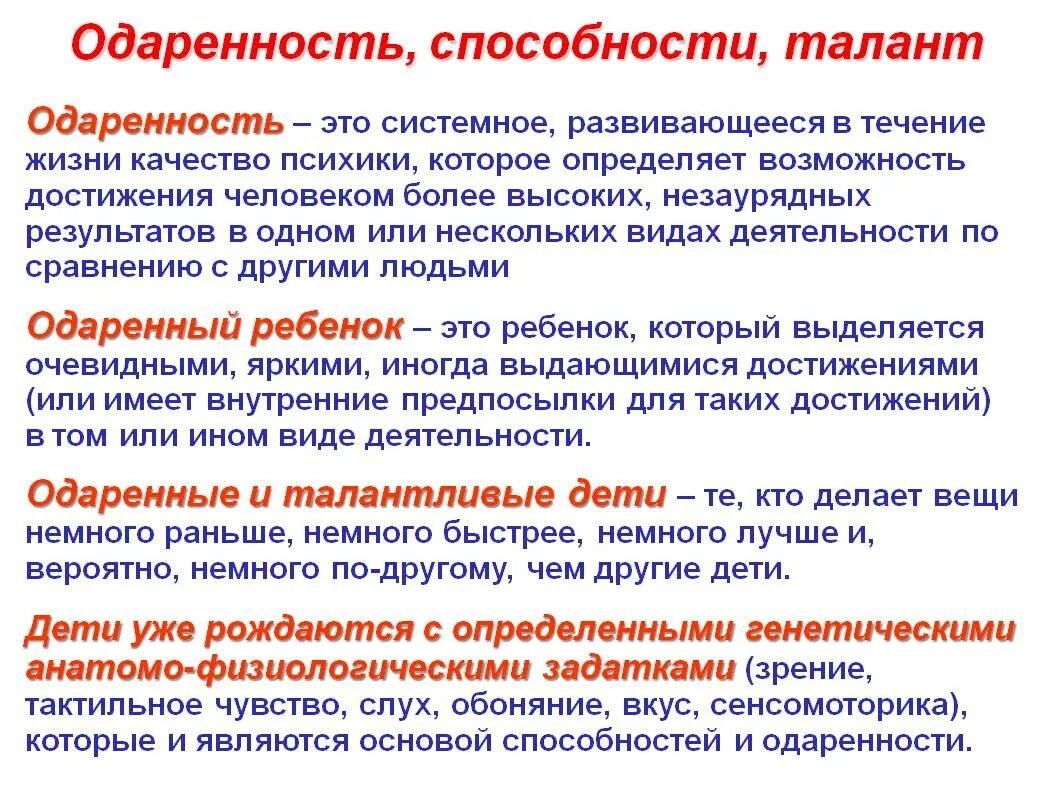 Одаренность, способности, талант

Одаренность – это системное, развивающееся в течение жизни качество психики, которое определяет возможность достижения человеком более высоких, незаурядных результатов в одном или нескольких видах деятельности по сравнению с другими людьми

Одаренный ребенок – это ребенок, который выделяется очевидными, яркими, иногда выдающимися достижениями (или имеет внутренние предпосылки для таких достижений) в том или ином виде деятельности.

Одаренные и талантливые дети – те, кто делает вещи немного раньше, немного быстрее, немного лучше и, вероятно, немного по-другому, чем другие дети.

Дети уже рождаются с определенными генетическими анатомо-физиологическими задатками (зрение, тактильное чувство, слух, обоняние, вкус, сенсомоторика), которые и являются основой способностей и одаренности.